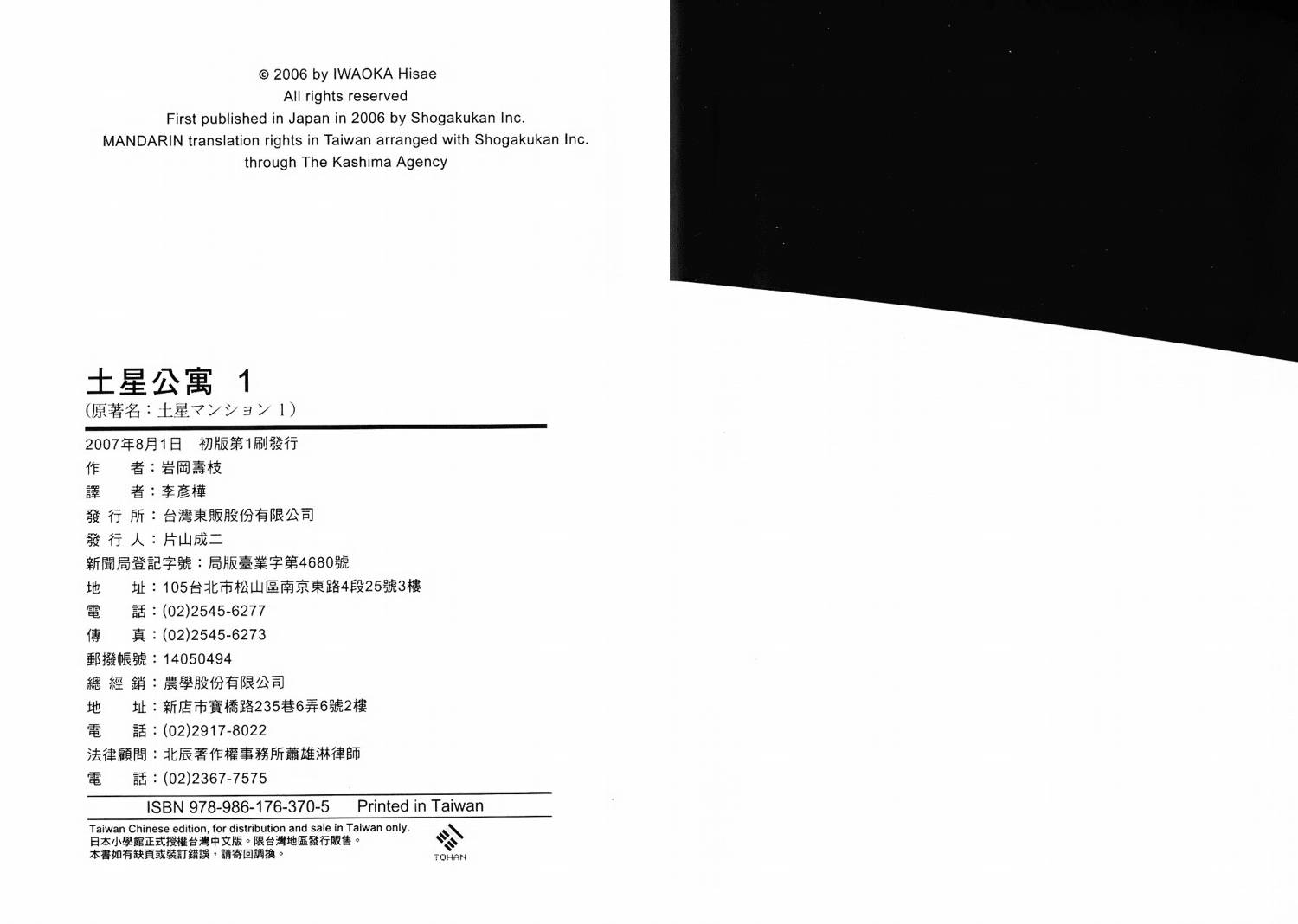 © 2006 by IWAOKA Hisae
All rights reserved
First published in Japan in 2006 by Shogakukan Inc.
MANDARIN translation rights in Taiwan arranged with Shogakukan Inc.
through The Kashima Agency

土星公寓 1
(原著名:土星マンション 1)

2007年8月1日 初版第1刷發行
作 者:岩岡壽枝
譯 者:李彥樺
發行所:台灣東販股份有限公司
發行人:片山成二
新聞局登記字號:局版臺業字第4680號
地 址:105台北市松山區南京東路4段25號3樓
電 話:(02)2545-6277
傳 真:(02)2545-6273
郵撥帳號:14050494
總經銷:農學股份有限公司
地 址:新店市寶橋路235巷6弄6號2樓
電 話:(02)2917-8022
法律顧問:北辰著作權事務所蕭雄淋律師
電 話:(02)2367-7575

ISBN 978-986-176-370-5 Printed in Taiwan

Taiwan Chinese edition, for distribution and sale in Taiwan only.
日本小學館正式授權台灣中文版。限台灣地區發行販售。
本書如有缺頁或裝訂錯誤,請寄回調換。

TOHAN